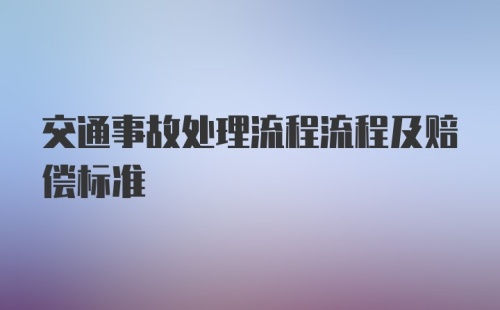 交通事故处理流程流程及赔偿标准